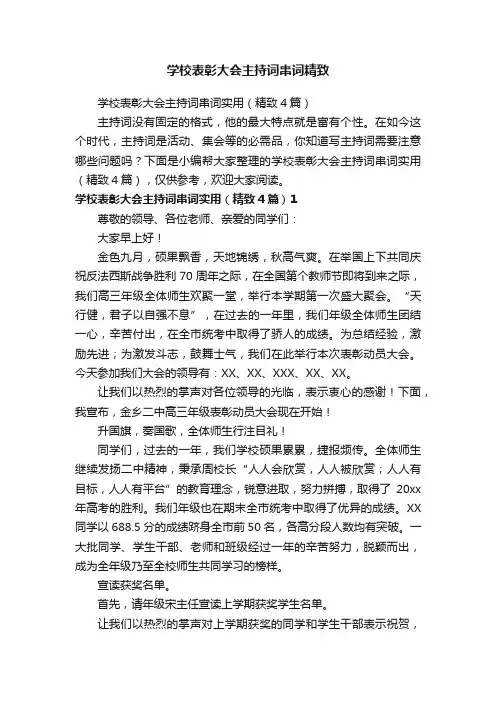 学校表彰大会主持词串词精致

学校表彰大会主持词串词实用（精致4篇）

主持词没有固定的格式，他的最大特点就是富有个性。在如今这个时代，主持词是活动、集会等的必需品，你知道写主持词需要注意哪些问题吗？下面是小编帮大家整理的学校表彰大会主持词串词实用（精致4篇），仅供参考，欢迎大家阅读。

学校表彰大会主持词串词实用（精致4篇）1

尊敬的领导、各位老师、亲爱的同学们：

大家早上好！

金色九月，硕果飘香，天地锦绣，秋高气爽。在举国上下共同庆祝反法西斯战争胜利70周年之际，在全国第个教师节即将到来之际，我们高三年级全体师生欢聚一堂，举行本学期第一次盛大聚会。“天行健，君子以自强不息”，在过去的一年里，我们年级全体师生团结一心，辛苦付出，在全市统考中取得了骄人的成绩。为总结经验，激励先进；为激发斗志，鼓舞士气，我们在此举行本次表彰动员大会。今天参加我们大会的领导有：XX、XX、XXX、XX、XX。

让我们以热烈的掌声对各位领导的光临，表示衷心的感谢！下面，我宣布，金乡二中高三年级表彰动员大会现在开始！

升国旗，奏国歌，全体师生行注目礼！

同学们，过去的一年，我们学校硕果累累，捷报频传。全体师生继续发扬二中精神，秉承周校长“人人会欣赏，人人被欣赏；人人有目标，人人有平台”的教育理念，锐意进取，努力拼搏，取得了20xx年高考的胜利。我们年级也在期末全市统考中取得了优异的成绩。XX同学以688.5分的成绩跻身全市前50名，各高分段人数均有突破。一大批同学、学生干部、老师和班级经过一年的辛苦努力，脱颖而出，成为全年级乃至全校师生共同学习的榜样。

宣读获奖名单。

首先，请年级宋主任宣读上学期获奖学生名单。

让我们以热烈的掌声对上学期获奖的同学和学生干部表示祝贺，